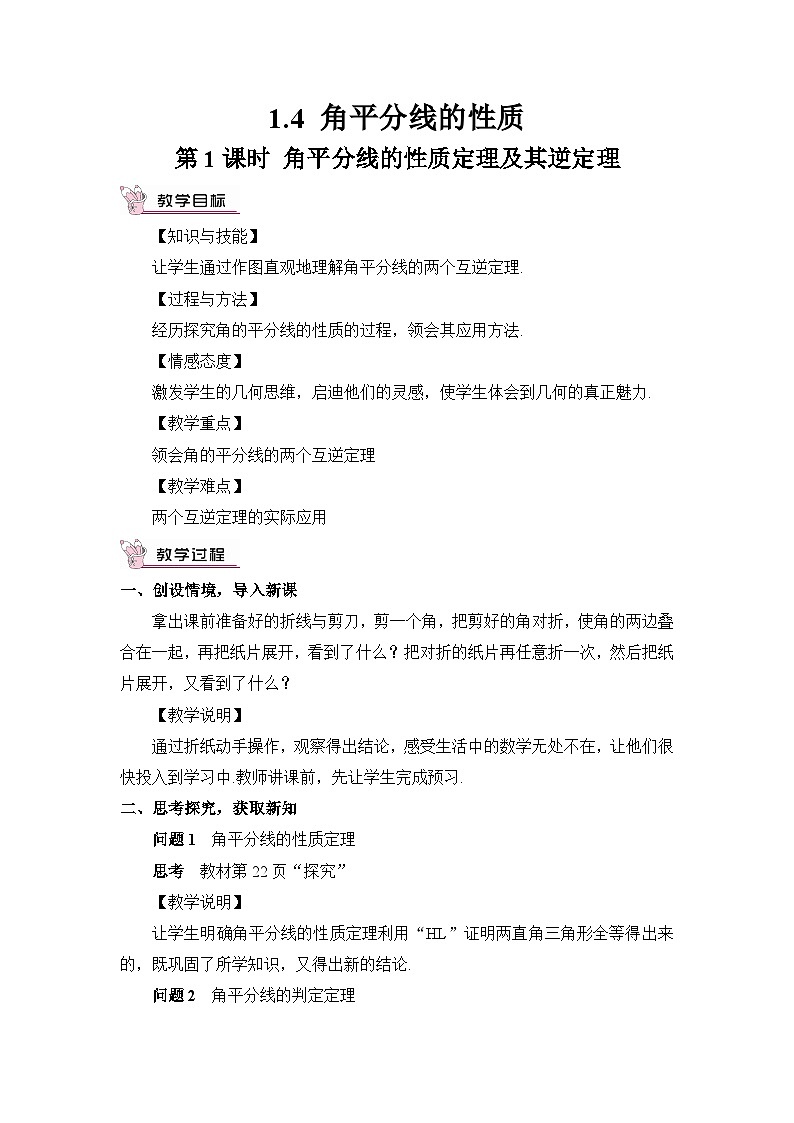 1.4 角平分线的性质

第 1 课时 角平分线的性质定理及其逆定理

教学目标

【知识与技能】

让学生通过作图直观地理解角平分线的两个互逆定理.

【过程与方法】

经历探究角的平分线的性质的过程，领会其应用方法.

【情感态度】

激发学生的几何思维，启迪他们的灵感，使学生体会到几何的真正魅力.

【教学重点】

领会角的平分线的两个互逆定理

【教学难点】

两个互逆定理的实际应用

教学过程

一、创设情境，导入新课

拿出课前准备好的折线与剪刀，剪一个角，把剪好的角对折，使角的两边叠合在一起，再把纸片展开，看到了什么？把对折的纸片再任意折一次，然后把纸片展开，又看到了什么？

【教学说明】

通过折纸动手操作，观察得出结论，感受生活中的数学无处不在，让他们很快投入到学习中.教师讲课前，先让学生完成预习.

二、思考探究，获取新知

问题 1 角平分线的性质定理

思考 教材第 22 页“探究”

【教学说明】

让学生明确角平分线的性质定理利用“HL”证明两直角三角形全等得出来的，既巩固了所学知识，又得出新的结论.

问题 2 角平分线的判定定理